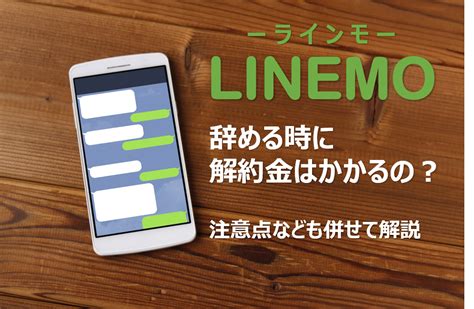 ーラインモー
LINEMO

辞める時に
解約金はかかるの？

注意点なども併せて解説